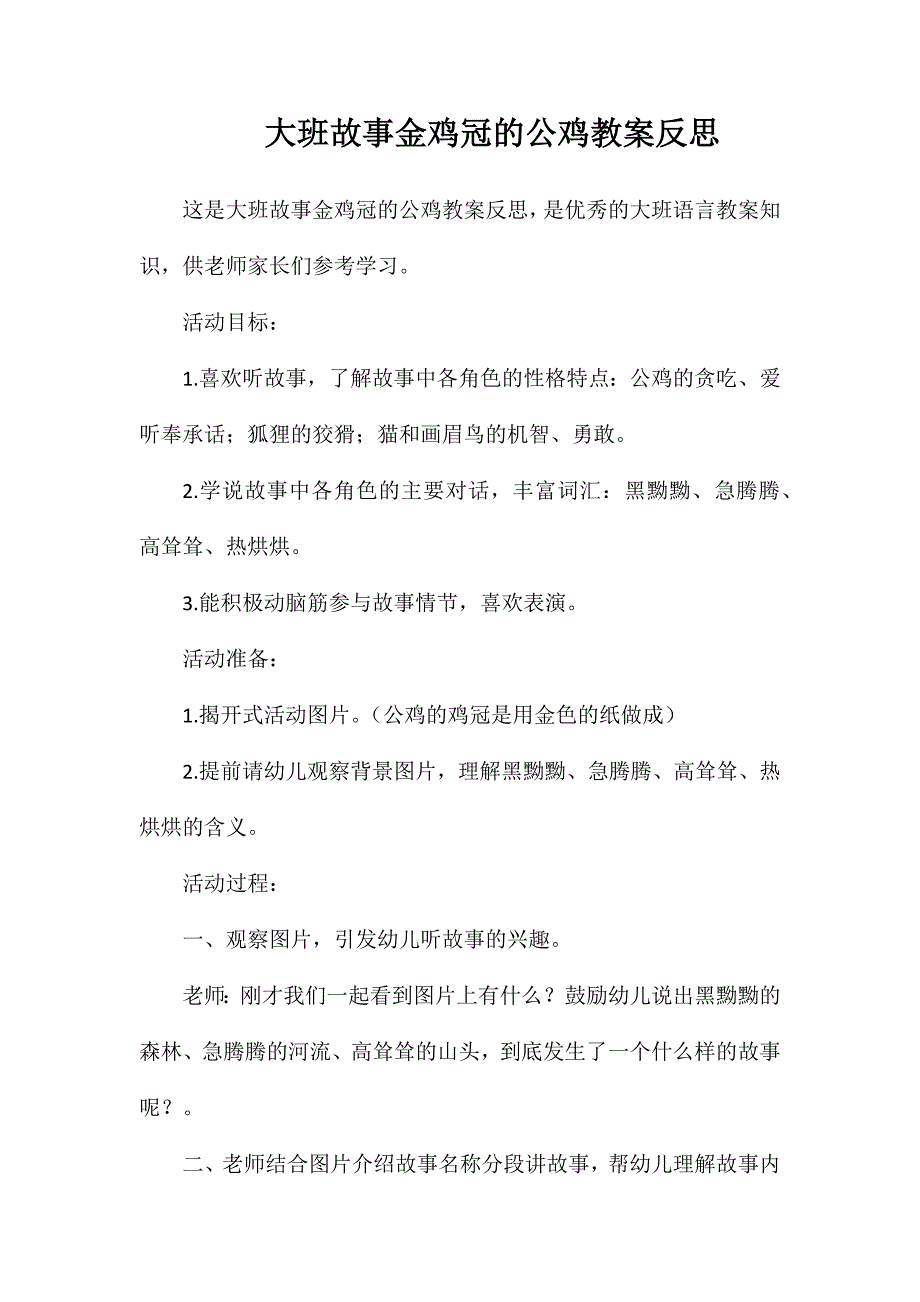 大班故事金鸡冠的公鸡教案反思

这是大班故事金鸡冠的公鸡教案反思，是优秀的大班语言教案知识，供老师家长们参考学习。

活动目标：

1.喜欢听故事，了解故事中各角色的性格特点：公鸡的贪吃、爱听奉承话；狐狸的狡猾；猫和画眉鸟的机智、勇敢。

2.学说故事中各角色的主要对话，丰富词汇：黑黝黝、急腾腾、高耸耸、热烘烘。

3.能积极动脑筋参与故事情节，喜欢表演。

活动准备：

1.揭开式活动图片。（公鸡的鸡冠是用金色的纸做成）

2.提前请幼儿观察背景图片，理解黑黝黝、急腾腾、高耸耸、热烘烘的含义。

活动过程：

一、观察图片，引发幼儿听故事的兴趣。

老师：刚才我们一起看到图片上有什么？鼓励幼儿说出黑黝黝的森林、急腾腾的河流、高耸耸的山头，到底发生了一个什么样的故事呢？。

二、老师结合图片介绍故事名称分段讲故事，帮幼儿理解故事内